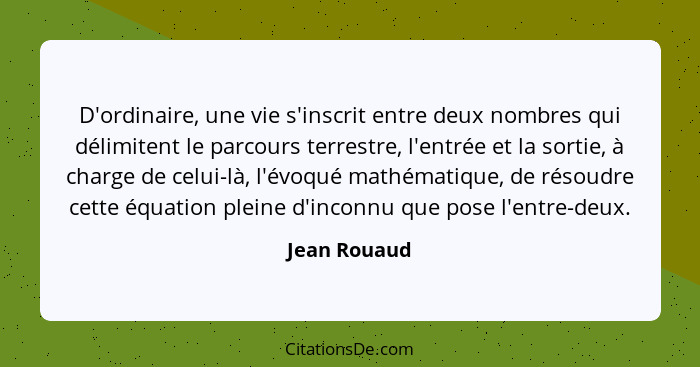 D'ordinaire, une vie s'inscrit entre deux nombres qui délimitent le parcours terrestre, l'entrée et la sortie, à charge de celui-là, l'évoqué mathématique, de résoudre cette équation pleine d'inconnu que pose l'entre-deux.

Jean Rouaud

CitationsDe.com